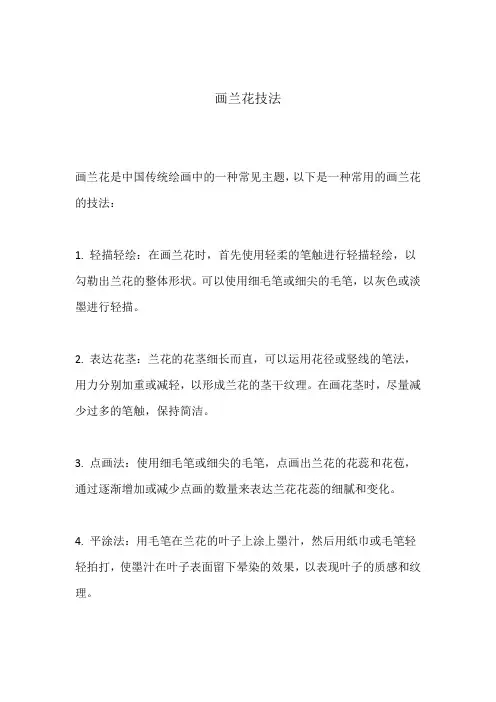 画兰花技法

画兰花是中国传统绘画中的一种常见主题，以下是一种常用的画兰花的技法：

1. 轻描轻绘：在画兰花时，首先使用轻柔的笔触进行轻描轻绘，以勾勒出兰花的整体形状。可以使用细毛笔或细尖的毛笔，以灰色或淡墨进行轻描。

2. 表达花茎：兰花的花茎细长而直，可以运用花径或竖线的笔法，用力分别加重或减轻，以形成兰花的茎干纹理。在画花茎时，尽量减少过多的笔触，保持简洁。

3. 点画法：使用细毛笔或细尖的毛笔，点画出兰花的花蕊和花苞，通过逐渐增加或减少点画的数量来表达兰花花蕊的细腻和变化。

4. 平涂法：用毛笔在兰花的叶子上涂上墨汁，然后用纸巾或毛笔轻轻拍打，使墨汁在叶子表面留下晕染的效果，以表现叶子的质感和纹理。